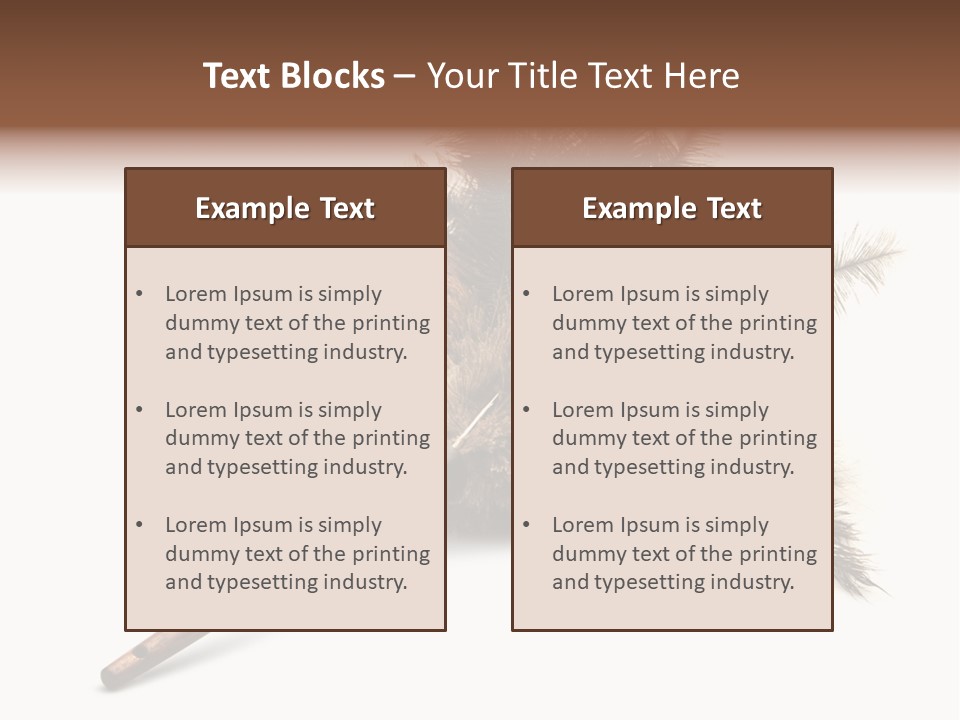 Text Blocks – Your Title Text Here

Example Text

• Lorem Ipsum is simply dummy text of the printing and typesetting industry.

• Lorem Ipsum is simply dummy text of the printing and typesetting industry.

• Lorem Ipsum is simply dummy text of the printing and typesetting industry.

Example Text

• Lorem Ipsum is simply dummy text of the printing and typesetting industry.

• Lorem Ipsum is simply dummy text of the printing and typesetting industry.

• Lorem Ipsum is simply dummy text of the printing and typesetting industry.